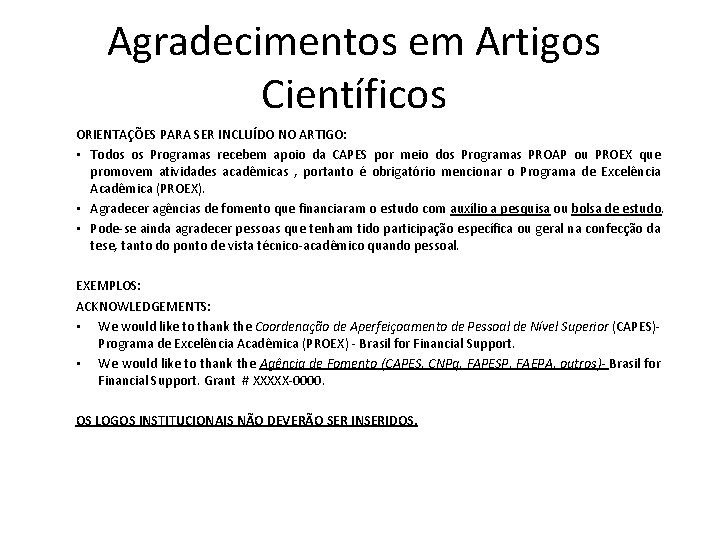 Agradecimentos em Artigos Científicos

ORIENTAÇÕES PARA SER INCLUÍDO NO ARTIGO:

• Todos os Programas recebem apoio da CAPES por meio dos Programas PROAP ou PROEX que promovem atividades acadêmicas , portanto é obrigatório mencionar o Programa de Excelência Acadêmica (PROEX).
• Agradecer agências de fomento que financiaram o estudo com auxílio a pesquisa ou bolsa de estudo.
• Pode-se ainda agradecer pessoas que tenham tido participação específica ou geral na confecção da tese, tanto do ponto de vista técnico-acadêmico quando pessoal.

EXEMPLOS:
ACKNOWLEDGEMENTS:

• We would like to thank the Coordenação de Aperfeiçoamento de Pessoal de Nível Superior (CAPES)- Programa de Excelência Acadêmica (PROEX) - Brasil for Financial Support.
• We would like to thank the Agência de Fomento (CAPES, CNPq, FAPESP, FAEPA, outros)- Brasil for Financial Support. Grant # XXXXX-0000.

OS LOGOS INSTITUCIONAIS NÃO DEVERÃO SER INSERIDOS.